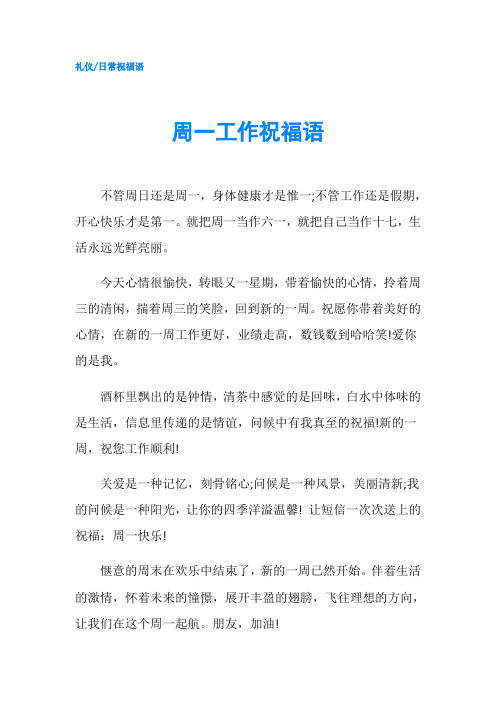 礼仪/日常祝福语

周一工作祝福语

不管周日还是周一，身体健康才是惟一;不管工作还是假期，开心快乐才是第一。就把周一当作六一，就把自己当作十七，生活永远光鲜亮丽。

今天心情很愉快，转眼又一星期，带着愉快的心情，拎着周三的清闲，揣着周三的笑脸，回到新的一周。祝愿你带着美好的心情，在新的一周工作更好，业绩走高，数钱数到哈哈笑!爱你的是我。

酒杯里飘出的是钟情，清茶中感觉的是回味，白水中体味的是生活，信息里传递的是情谊，问候中有我真至的祝福!新的一周，祝您工作顺利!

关爱是一种记忆，刻骨铭心;问候是一种风景，美丽清新;我的问候是一种阳光，让你的四季洋溢温馨! 让短信一次次送上的祝福：周一快乐!

惬意的周末在欢乐中结束了，新的一周已然开始。伴着生活的激情，怀着未来的憧憬，展开丰盈的翅膀，飞往理想的方向，让我们在这个周一起航。朋友，加油!